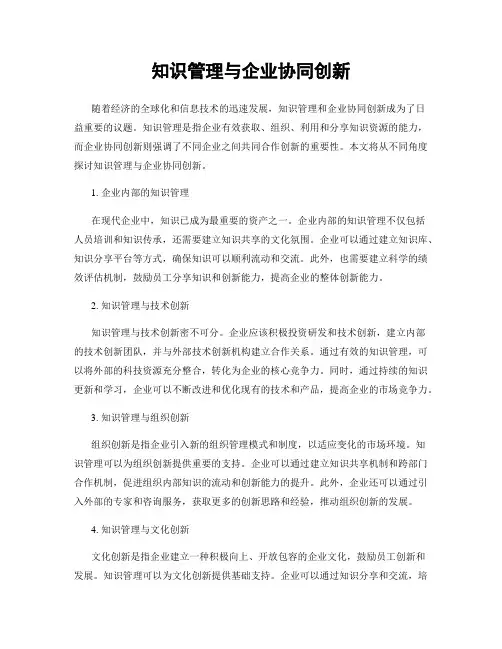 知识管理与企业协同创新

随着经济的全球化和信息技术的迅速发展，知识管理和企业协同创新成为了日益重要的议题。知识管理是指企业有效获取、组织、利用和分享知识资源的能力，而企业协同创新则强调了不同企业之间共同合作创新的重要性。本文将从不同角度探讨知识管理与企业协同创新。

1. 企业内部的知识管理

在现代企业中，知识已成为最重要的资产之一。企业内部的知识管理不仅包括人员培训和知识传承，还需要建立知识共享的文化氛围。企业可以通过建立知识库、知识分享平台等方式，确保知识可以顺利流动和交流。此外，也需要建立科学的绩效评估机制，鼓励员工分享知识和创新能力，提高企业的整体创新能力。

2. 知识管理与技术创新

知识管理与技术创新密不可分。企业应该积极投资研发和技术创新，建立内部的技术创新团队，并与外部技术创新机构建立合作关系。通过有效的知识管理，可以将外部的科技资源充分整合，转化为企业的核心竞争力。同时，通过持续的知识更新和学习，企业可以不断改进和优化现有的技术和产品，提高企业的市场竞争力。

3. 知识管理与组织创新

组织创新是指企业引入新的组织管理模式和制度，以适应变化的市场环境。知识管理可以为组织创新提供重要的支持。企业可以通过建立知识共享机制和跨部门合作机制，促进组织内部知识的流动和创新能力的提升。此外，企业还可以通过引入外部的专家和咨询服务，获取更多的创新思路和经验，推动组织创新的发展。

4. 知识管理与文化创新

文化创新是指企业建立一种积极向上、开放包容的企业文化，鼓励员工创新和发展。知识管理可以为文化创新提供基础支持。企业可以通过知识分享和交流，培